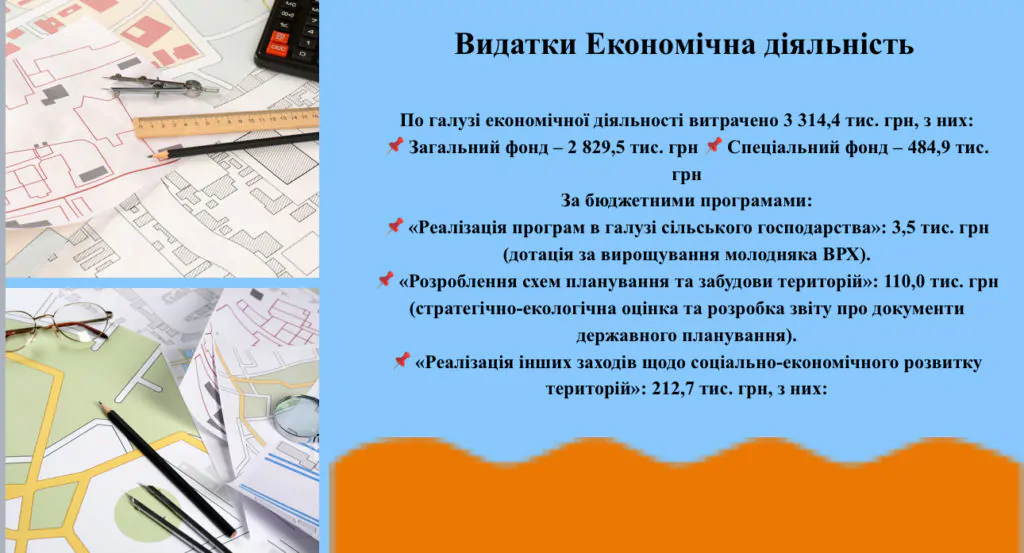 Видатки Економічна діяльність

По галузі економічної діяльності витрачено 3 314,4 тис. грн, з них:
📌 Загальний фонд – 2 829,5 тис. грн 📌 Спеціальний фонд – 484,9 тис. грн
За бюджетними програмами:
📌 «Реалізація програм в галузі сільського господарства»: 3,5 тис. грн (дотація за вирощування молодняка ВРХ).
📌 «Розроблення схем планування та забудови територій»: 110,0 тис. грн (стратегічно-екологічна оцінка та розробка звіту про документи державного планування).
📌 «Реалізація інших заходів щодо соціально-економічного розвитку територій»: 212,7 тис. грн, з них: